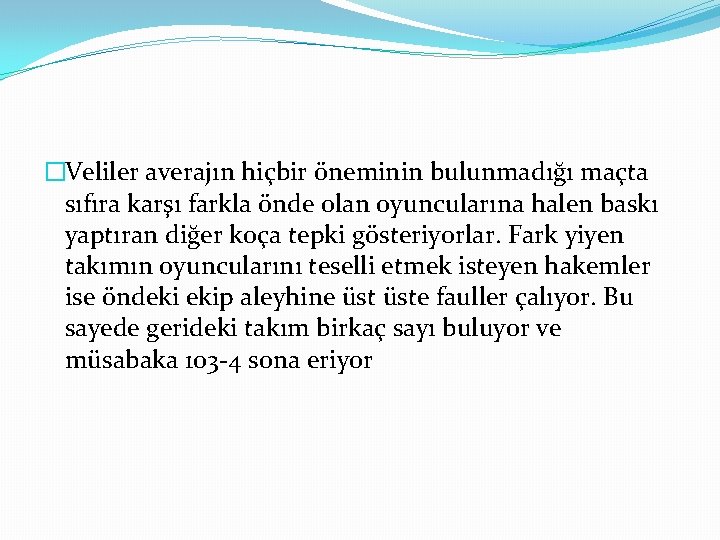 Veliler averajın hiçbir öneminin bulunmadığı maçta sıfıra karşı farkla önde olan oyuncularına halen baskı yaptıran diğer koça tepki gösteriyorlar. Fark yiyen takımın oyuncularını teselli etmek isteyen hakemler ise öndeki ekip aleyhine üst üste fauller çalıyor. Bu sayede gerideki takım birkaç sayı buluyor ve müsabaka 103-4 sona eriyor